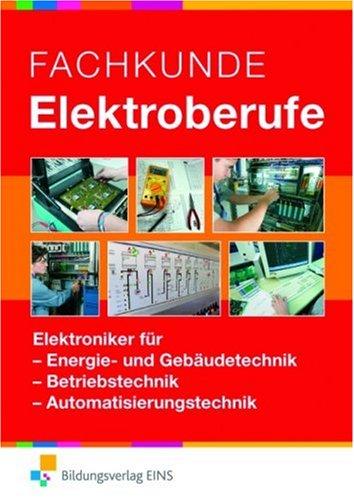 FACHKUNDE
Elektroberufe

Elektroniker für
– Energie- und Gebäudetechnik
– Betriebstechnik
– Automatisierungstechnik

Bildungsverlag EINS